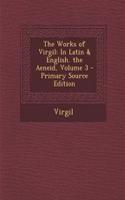 The Works of Virgil: In Latin & English. the Aeneid, Volume 3 - Primary Source Edition

Virgil